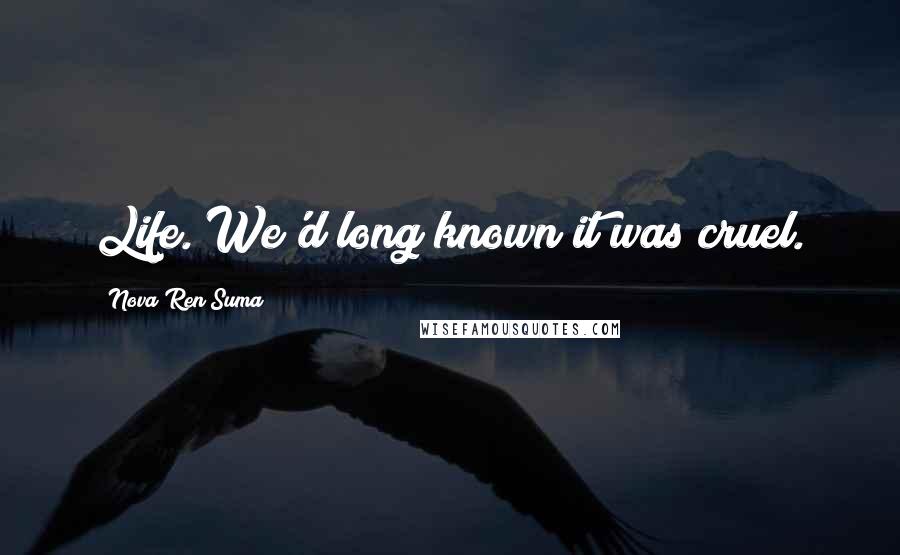 Life. We'd long known it was cruel.

Nova Ren Suma

WISEFAMOUSQUOTES.COM